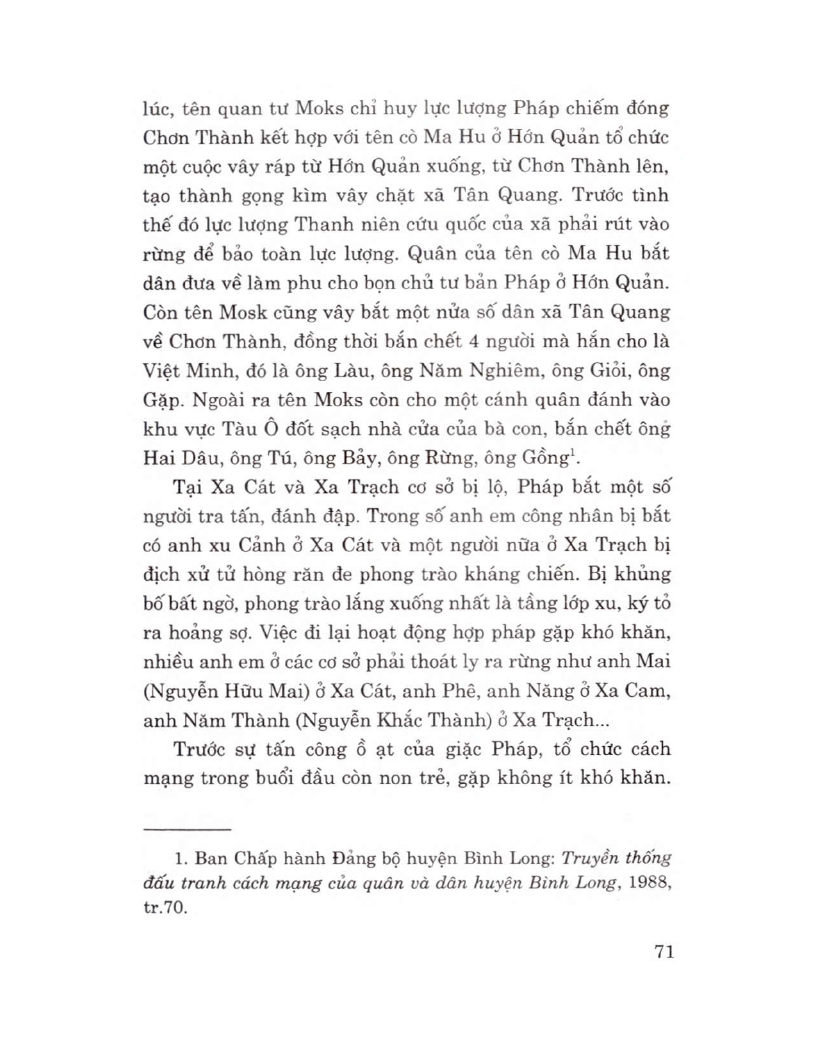 lúc, tên quan tư Moks chỉ huy lực lượng Pháp chiếm đóng Chơn Thành kết hợp với tên cò Ma Hu ở Hớn Quản tổ chức một cuộc vây ráp từ Hớn Quản xuống, từ Chơn Thành lên, tạo thành gọng kìm vây chặt xã Tân Quang. Trước tình thế đó lực lượng Thanh niên cứu quốc của xã phải rút vào rừng để bảo toàn lực lượng. Quân của tên cò Ma Hu bắt dân đưa về làm phu cho bọn chủ tư bản Pháp ở Hớn Quản. Còn tên Mosk cũng vây bắt một nửa số dân xã Tân Quang về Chơn Thành, đồng thời bắn chết 4 người mà hắn cho là Việt Minh, đó là ông Làu, ông Năm Nghiêm, ông Giỏi, ông Gặp. Ngoài ra tên Moks còn cho một cánh quân đánh vào khu vực Tàu Ô đốt sạch nhà cửa của bà con, bắn chết ông Hai Dâu, ông Tú, ông Bảy, ông Rừng, ông Gồng$^1$.

Tại Xa Cát và Xa Trạch cơ sở bị lộ, Pháp bắt một số người tra tấn, đánh đập. Trong số anh em công nhân bị bắt có anh xu Cảnh ở Xa Cát và một người nữa ở Xa Trạch bị địch xử tử hòng răn đe phong trào kháng chiến. Bị khủng bố bất ngờ, phong trào lắng xuống nhất là tầng lớp xu, ký tỏ ra hoảng sợ. Việc đi lại hoạt động hợp pháp gặp khó khăn, nhiều anh em ở các cơ sở phải thoát ly ra rừng như anh Mai (Nguyễn Hữu Mai) ở Xa Cát, anh Phê, anh Năng ở Xa Cam, anh Năm Thành (Nguyễn Khắc Thành) ở Xa Trạch...

Trước sự tấn công ồ ạt của giặc Pháp, tổ chức cách mạng trong buổi đầu còn non trẻ, gặp không ít khó khăn.

1. Ban Chấp hành Đảng bộ huyện Bình Long: Truyền thống đấu tranh cách mạng của quân và dân huyện Bình Long, 1988, tr.70.

71